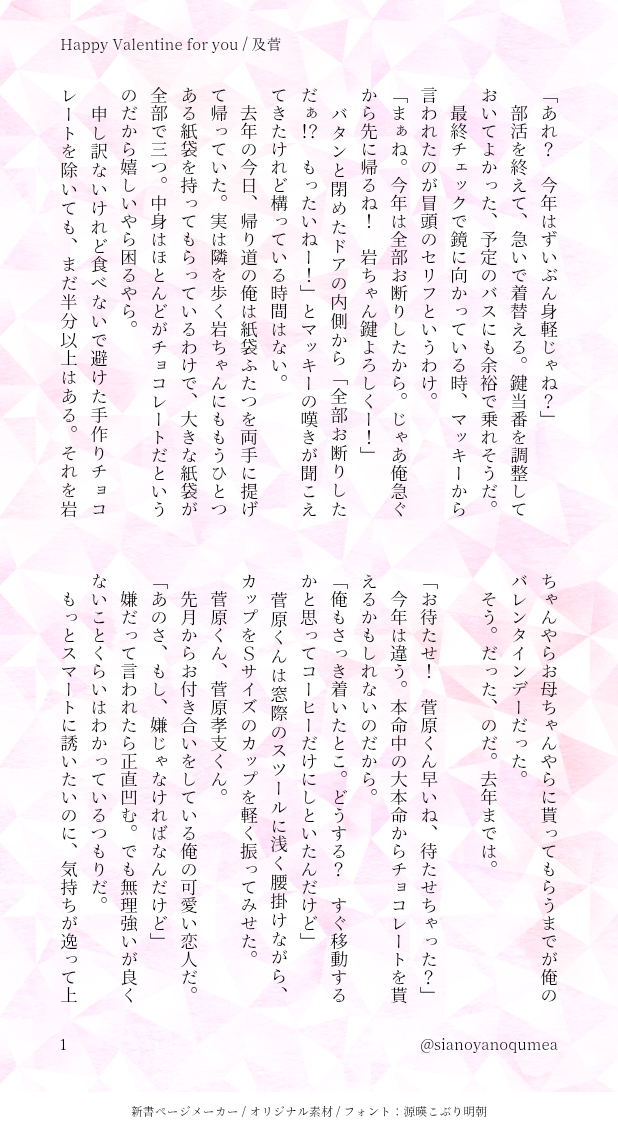 Happy Valentine for you / 及菅

「あれ？　今年はずいぶん身軽じゃね？」

部活を終えて、急いで着替える。鍵当番を調整しておいてよかった、予定のバスにも余裕で乗れそうだ。

最終チェックで鏡に向かっている時、マッキーから言われたのが冒頭のセリフというわけ。

「まぁね。今年は全部お断りしたから。じゃあ俺急ぐから先に帰るね！　岩ちゃん鍵よろしくー！」

バタンと閉めたドアの内側から「全部お断りしただぁ!?　もったいねー！」とマッキーの嘆きが聞こえてきたけれど構っている時間はない。

去年の今日、帰り道の俺は紙袋ふたつを両手に提げて帰っていた。実は隣を歩く岩ちゃんにももうひとつある紙袋を持ってもらっているわけで、大きな紙袋が全部で三つ。中身はほとんどがチョコレートだというのだから嬉しいやら困るやら。

申し訳ないけれど食べないで避けた手作りチョコレートを除いても、まだ半分以上はある。それを岩ちゃんやらお母ちゃんやらに貰ってもらうまでが俺のバレンタインデーだった。

そう。だった、のだ。去年までは。

「お待たせ！　菅原くん早いね、待たせちゃった？」

今年は違う。本命中の大本命からチョコレートを貰えるかもしれないのだから。

「俺もさっき着いたとこ。どうする？　すぐ移動するかと思ってコーヒーだけにしといたんだけど」

菅原くんは窓際のスツールに浅く腰掛けながら、カップをSサイズのカップを軽く振ってみせた。

菅原くん、菅原孝支くん。

先月からお付き合いをしている俺の可愛い恋人だ。

「あのさ、もし、嫌じゃなければなんだけど」

嫌だって言われたら正直凹む。でも無理強いが良くないことくらいはわかっているつもりだ。

もっとスマートに誘いたいのに、気持ちが逸って上

1

@sianoyanoqumea

新書ページメーカー / オリジナル素材 / フォント：源暎こぶり明朝